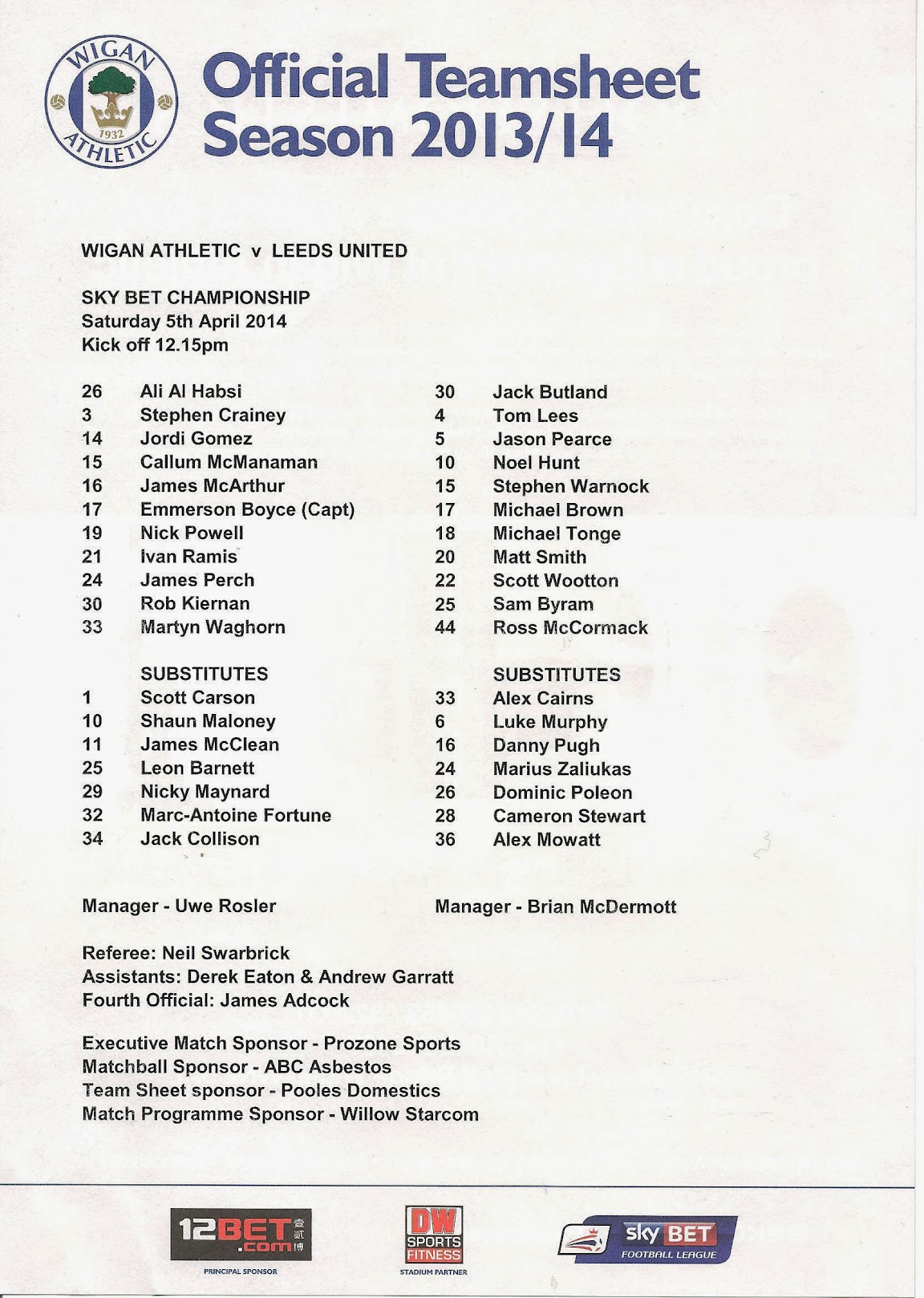 WIGAN ATHLETIC 1932

Official Teamsheet Season 2013/14

WIGAN ATHLETIC v LEEDS UNITED

SKY BET CHAMPIONSHIP
Saturday 5th April 2014
Kick off 12.15pm

26 Ali Al Habsi
3 Stephen Crainey
14 Jordi Gomez
15 Callum McManaman
16 James McArthur
17 Emmerson Boyce (Capt)
19 Nick Powell
21 Ivan Ramis
24 James Perch
30 Rob Kiernan
33 Martyn Waghorn

SUBSTITUTES
1 Scott Carson
10 Shaun Maloney
11 James McClean
25 Leon Barnett
29 Nicky Maynard
32 Marc-Antoine Fortune
34 Jack Collison

Manager - Uwe Rosler

30 Jack Butland
4 Tom Lees
5 Jason Pearce
10 Noel Hunt
15 Stephen Warnock
17 Michael Brown
18 Michael Tonge
20 Matt Smith
22 Scott Wootton
25 Sam Byram
44 Ross McCormack

SUBSTITUTES
33 Alex Cairns
6 Luke Murphy
16 Danny Pugh
24 Marius Zaliukas
26 Dominic Poleon
28 Cameron Stewart
36 Alex Mowatt

Manager - Brian McDermott

Referee: Neil Swarbrick
Assistants: Derek Eaton & Andrew Garratt
Fourth Official: James Adcock

Executive Match Sponsor - Prozone Sports
Matchball Sponsor - ABC Asbestos
Team Sheet sponsor - Pooles Domestics
Match Programme Sponsor - Willow Starcom

12BET.com 壹贰博
PRINCIPAL SPONSOR

DW SPORTS FITNESS
STADIUM PARTNER

sky BET FOOTBALL LEAGUE